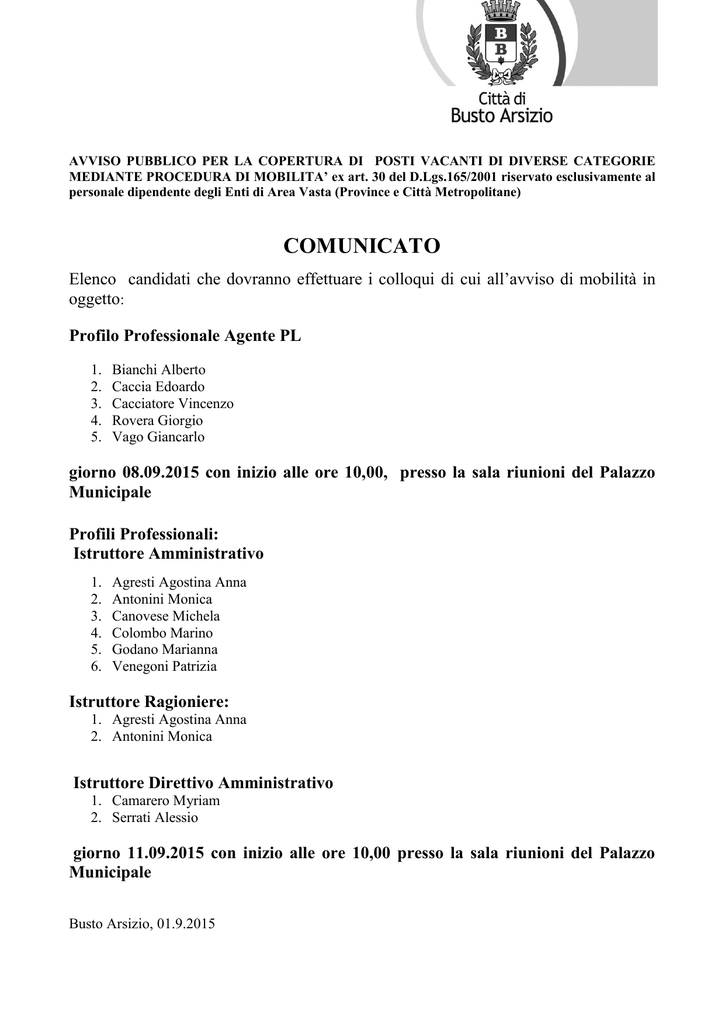 B
B
Città di
Busto Arsizio

AVVISO PUBBLICO PER LA COPERTURA DI POSTI VACANTI DI DIVERSE CATEGORIE MEDIANTE PROCEDURA DI MOBILITA' ex art. 30 del D.Lgs.165/2001 riservato esclusivamente al personale dipendente degli Enti di Area Vasta (Province e Città Metropolitane)

COMUNICATO

Elenco candidati che dovranno effettuare i colloqui di cui all'avviso di mobilità in oggetto:

Profilo Professionale Agente PL

1. Bianchi Alberto
2. Caccia Edoardo
3. Cacciatore Vincenzo
4. Rovera Giorgio
5. Vago Giancarlo

giorno 08.09.2015 con inizio alle ore 10,00, presso la sala riunioni del Palazzo Municipale

Profili Professionali:
Istruttore Amministrativo

1. Agresti Agostina Anna
2. Antonini Monica
3. Canovese Michela
4. Colombo Marino
5. Godano Marianna
6. Venegoni Patrizia

Istruttore Ragioniere:
1. Agresti Agostina Anna
2. Antonini Monica

Istruttore Direttivo Amministrativo
1. Camarero Myriam
2. Serrati Alessio

giorno 11.09.2015 con inizio alle ore 10,00 presso la sala riunioni del Palazzo Municipale

Busto Arsizio, 01.9.2015